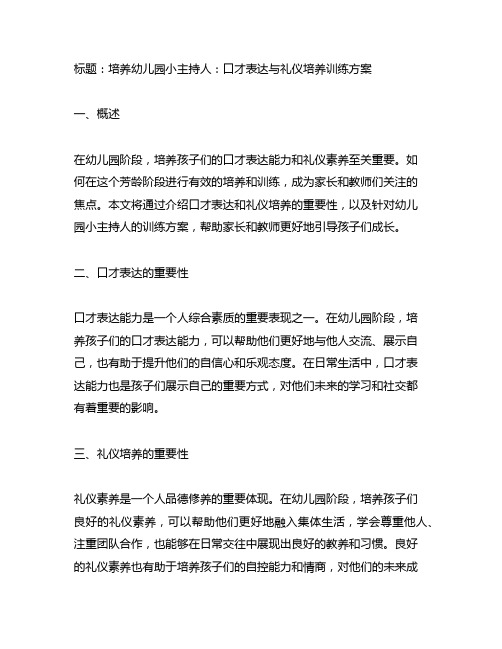 标题：培养幼儿园小主持人：口才表达与礼仪培养训练方案

一、概述

在幼儿园阶段，培养孩子们的口才表达能力和礼仪素养至关重要。如何在这个芳龄阶段进行有效的培养和训练，成为家长和教师们关注的焦点。本文将通过介绍口才表达和礼仪培养的重要性，以及针对幼儿园小主持人的训练方案，帮助家长和教师更好地引导孩子们成长。

二、口才表达的重要性

口才表达能力是一个人综合素质的重要表现之一。在幼儿园阶段，培养孩子们的口才表达能力，可以帮助他们更好地与他人交流、展示自己，也有助于提升他们的自信心和乐观态度。在日常生活中，口才表达能力也是孩子们展示自己的重要方式，对他们未来的学习和社交都有着重要的影响。

三、礼仪培养的重要性

礼仪素养是一个人品德修养的重要体现。在幼儿园阶段，培养孩子们良好的礼仪素养，可以帮助他们更好地融入集体生活，学会尊重他人、注重团队合作，也能够在日常交往中展现出良好的教养和习惯。良好的礼仪素养也有助于培养孩子们的自控能力和情商，对他们的未来成